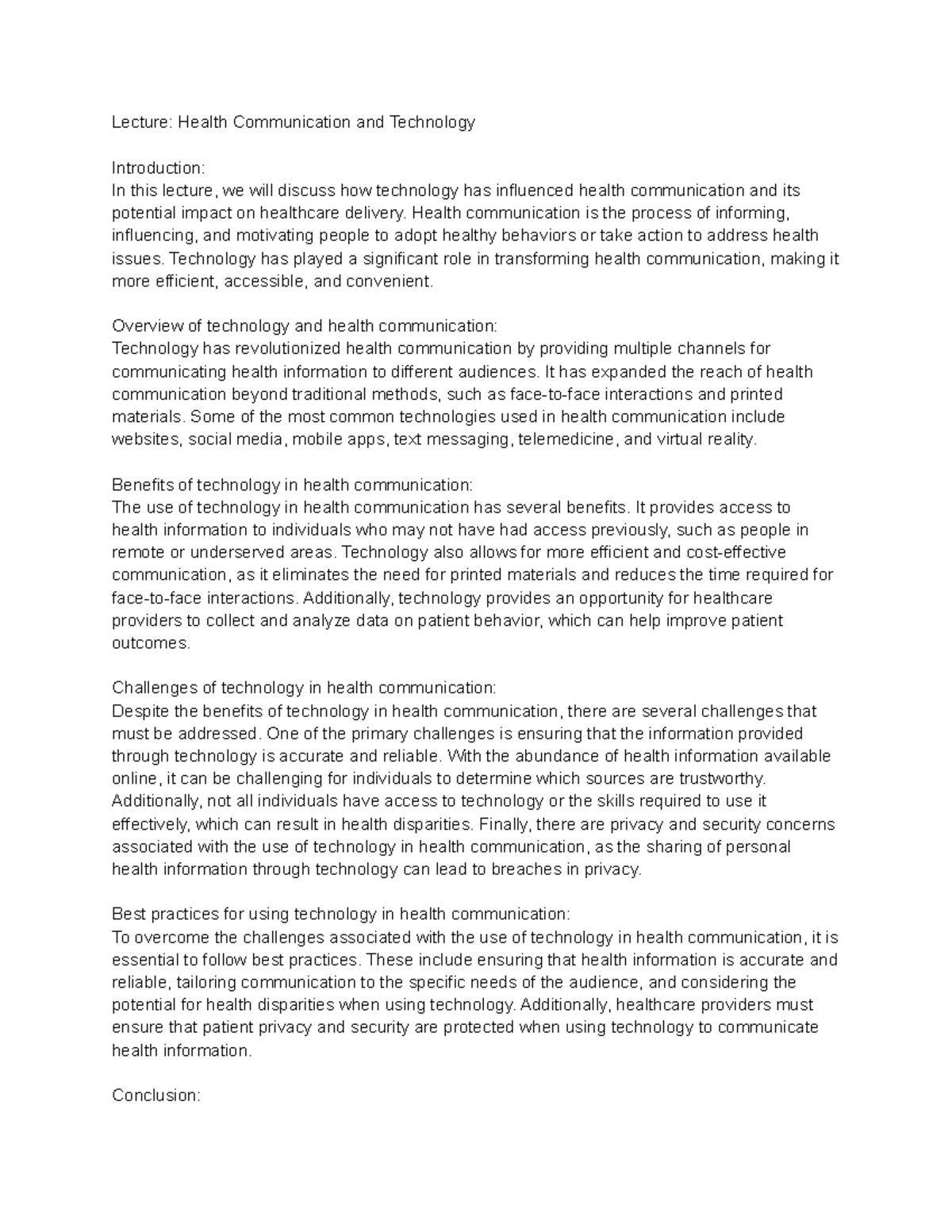 Lecture: Health Communication and Technology

Introduction:
In this lecture, we will discuss how technology has influenced health communication and its potential impact on healthcare delivery. Health communication is the process of informing, influencing, and motivating people to adopt healthy behaviors or take action to address health issues. Technology has played a significant role in transforming health communication, making it more efficient, accessible, and convenient.

Overview of technology and health communication:
Technology has revolutionized health communication by providing multiple channels for communicating health information to different audiences. It has expanded the reach of health communication beyond traditional methods, such as face-to-face interactions and printed materials. Some of the most common technologies used in health communication include websites, social media, mobile apps, text messaging, telemedicine, and virtual reality.

Benefits of technology in health communication:
The use of technology in health communication has several benefits. It provides access to health information to individuals who may not have had access previously, such as people in remote or underserved areas. Technology also allows for more efficient and cost-effective communication, as it eliminates the need for printed materials and reduces the time required for face-to-face interactions. Additionally, technology provides an opportunity for healthcare providers to collect and analyze data on patient behavior, which can help improve patient outcomes.

Challenges of technology in health communication:
Despite the benefits of technology in health communication, there are several challenges that must be addressed. One of the primary challenges is ensuring that the information provided through technology is accurate and reliable. With the abundance of health information available online, it can be challenging for individuals to determine which sources are trustworthy. Additionally, not all individuals have access to technology or the skills required to use it effectively, which can result in health disparities. Finally, there are privacy and security concerns associated with the use of technology in health communication, as the sharing of personal health information through technology can lead to breaches in privacy.

Best practices for using technology in health communication:
To overcome the challenges associated with the use of technology in health communication, it is essential to follow best practices. These include ensuring that health information is accurate and reliable, tailoring communication to the specific needs of the audience, and considering the potential for health disparities when using technology. Additionally, healthcare providers must ensure that patient privacy and security are protected when using technology to communicate health information.

Conclusion: